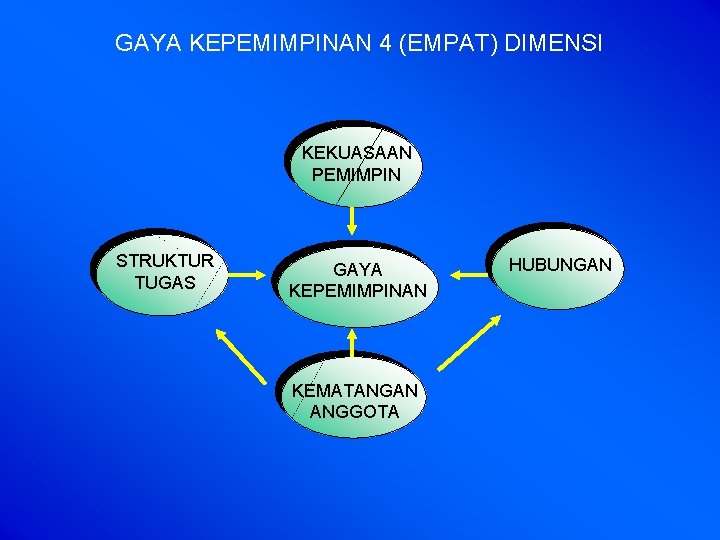 GAYA KEPEMIMPINAN 4 (EMPAT) DIMENSI

KEKUASAAN PEMIMPIN

STRUKTUR TUGAS

GAYA KEPEMIMPINAN

HUBUNGAN

KEMATANGAN ANGGOTA